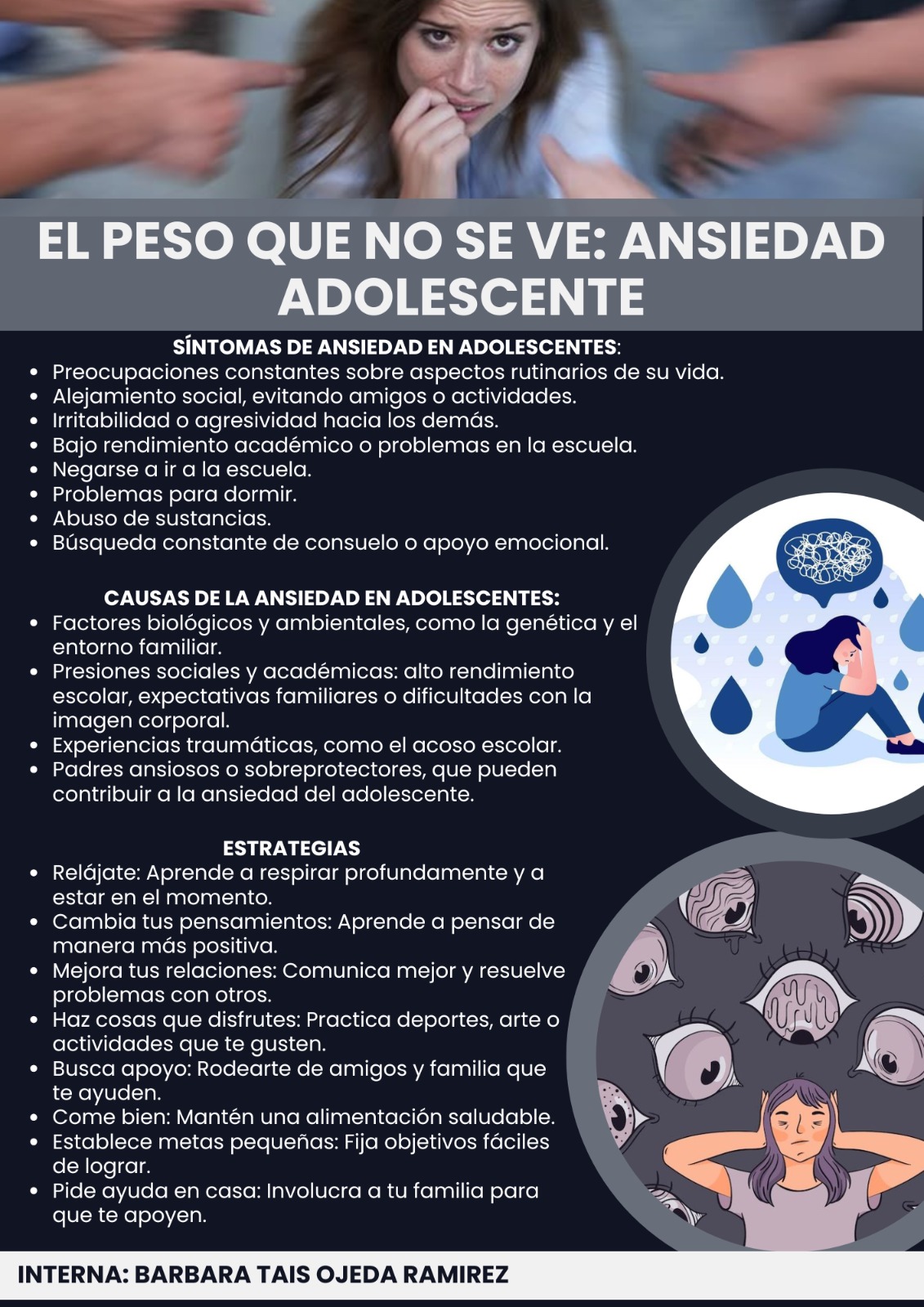 EL PESO QUE NO SE VE: ANSIEDAD ADOLESCENTE

SÍNTOMAS DE ANSIEDAD EN ADOLESCENTES:
• Preocupaciones constantes sobre aspectos rutinarios de su vida.
• Alejamiento social, evitando amigos o actividades.
• Irritabilidad o agresividad hacia los demás.
• Bajo rendimiento académico o problemas en la escuela.
• Negarse a ir a la escuela.
• Problemas para dormir.
• Abuso de sustancias.
• Búsqueda constante de consuelo o apoyo emocional.

CAUSAS DE LA ANSIEDAD EN ADOLESCENTES:
• Factores biológicos y ambientales, como la genética y el entorno familiar.
• Presiones sociales y académicas: alto rendimiento escolar, expectativas familiares o dificultades con la imagen corporal.
• Experiencias traumáticas, como el acoso escolar.
• Padres ansiosos o sobreprotectores, que pueden contribuir a la ansiedad del adolescente.

ESTRATEGIAS
• Relájate: Aprende a respirar profundamente y a estar en el momento.
• Cambia tus pensamientos: Aprende a pensar de manera más positiva.
• Mejora tus relaciones: Comunica mejor y resuelve problemas con otros.
• Haz cosas que disfrutes: Practica deportes, arte o actividades que te gusten.
• Busca apoyo: Rodearte de amigos y familia que te ayuden.
• Come bien: Mantén una alimentación saludable.
• Establece metas pequeñas: Fija objetivos fáciles de lograr.
• Pide ayuda en casa: Involucra a tu familia para que te apoyen.

INTERNA: BARBARA TAIS OJEDA RAMIREZ